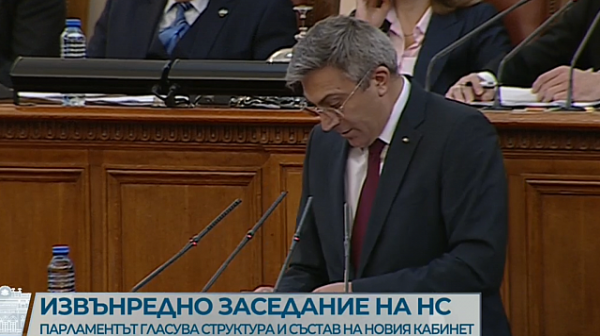 ИЗВЪНРЕДНО ЗАСЕДАНИЕ НА НС
ПАРЛАМЕНТЪТ ГЛАСУВА СТРУКТУРА И СЪСТАВ НА НОВИЯ КАБИНЕТ